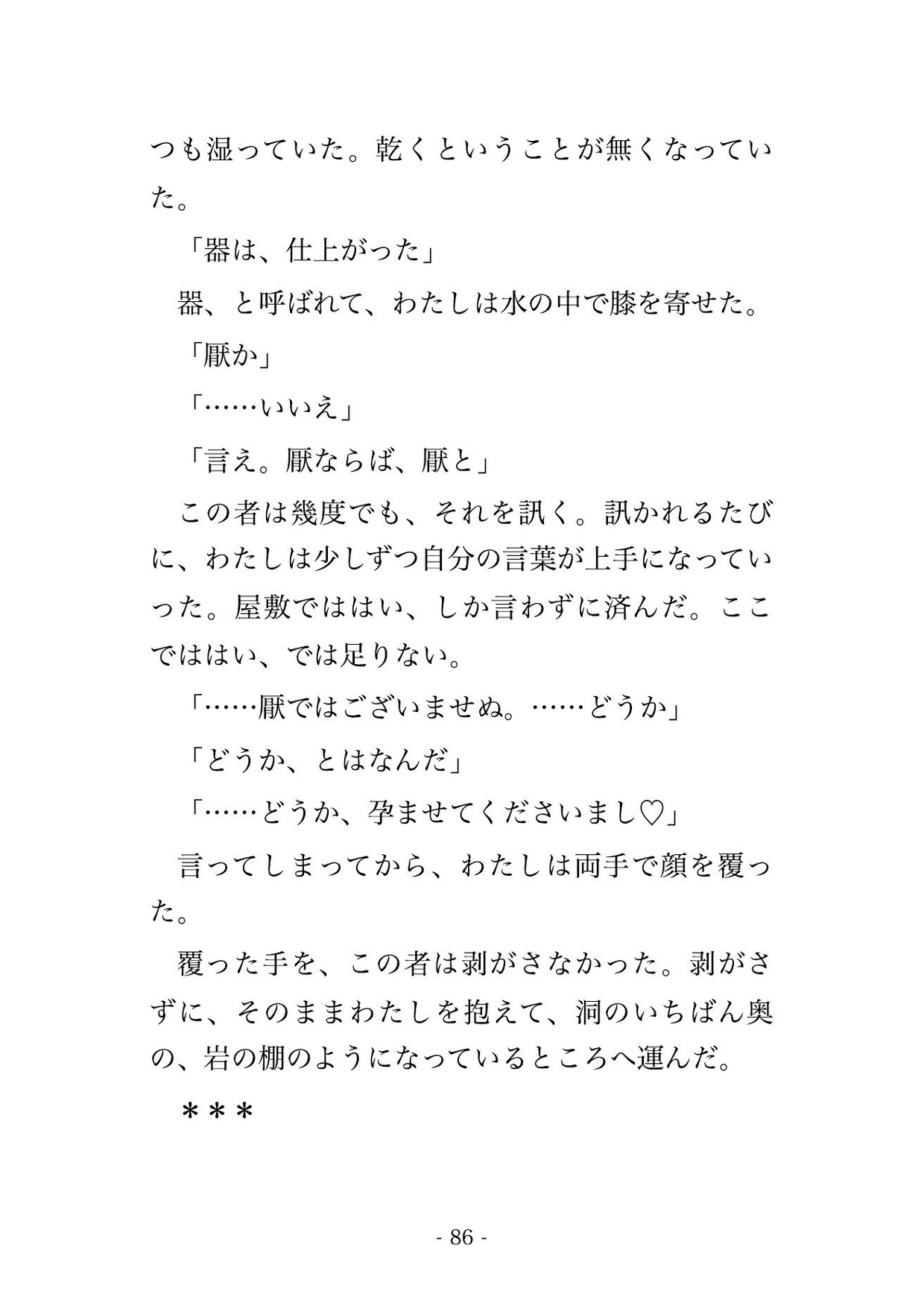 つも湿っていた。乾くということが無くなっていた。

「器は、仕上がった」

器、と呼ばれて、わたしは水の中で膝を寄せた。

「厭か」

「……いいえ」

「言え。厭ならば、厭と」

この者は幾度でも、それを訊く。訊かれるたびに、わたしは少しずつ自分の言葉が上手になっていった。屋敷でははい、しか言わずに済んだ。ここでははい、では足りない。

「……厭ではございませぬ。……どうか」

「どうか、とはなんだ」

「……どうか、孕ませてくださいまし♡」

言ってしまってから、わたしは両手で顔を覆った。

覆った手を、この者は剥がさなかった。剥がさずに、そのままわたしを抱えて、洞のいちばん奥の、岩の棚のようになっているところへ運んだ。

＊＊＊

- 86 -